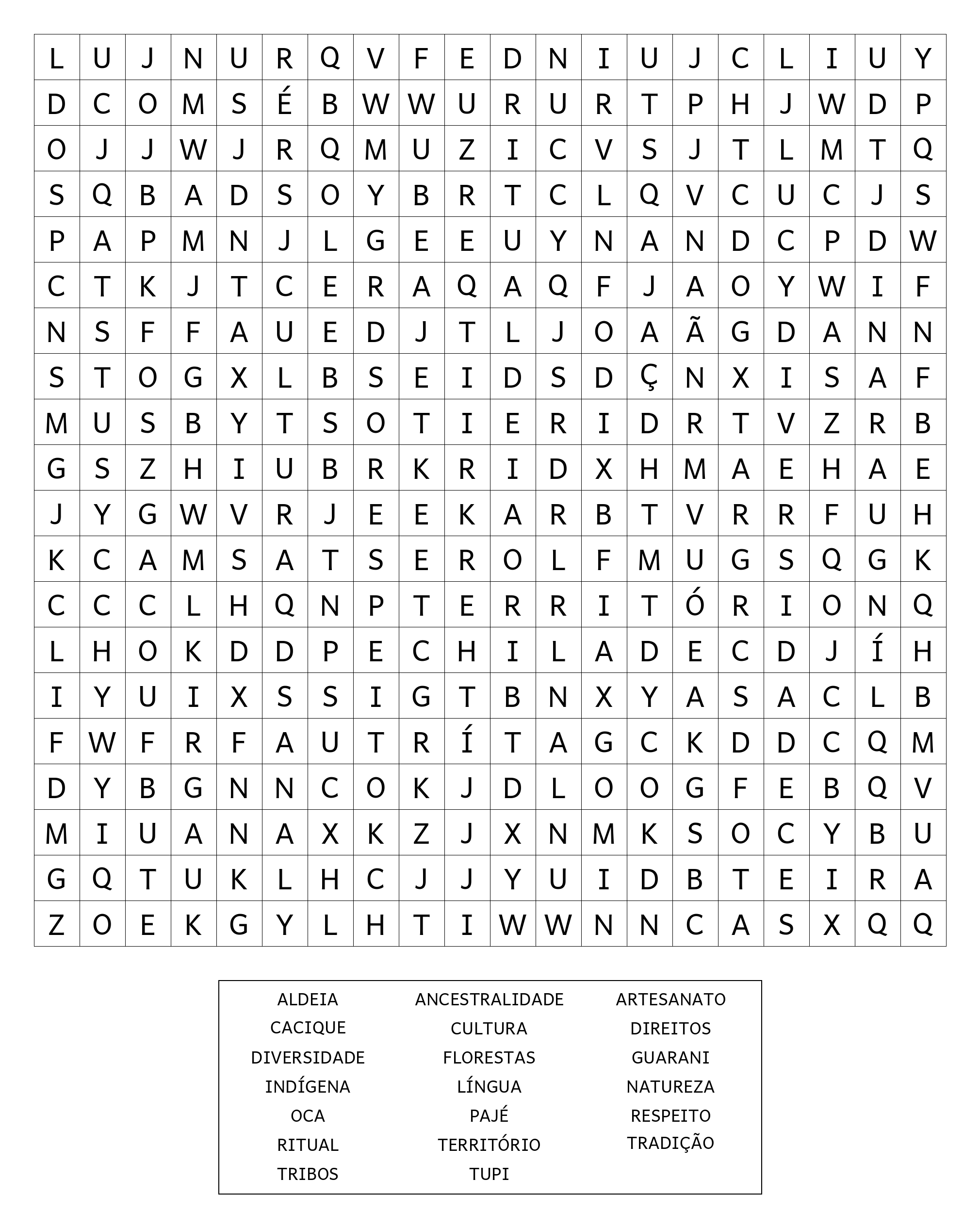 | L | U | J | N | U | R | Q | V | F | E | D | N | I | U | J | C | L | I | U | Y |
|---|---|---|---|---|---|---|---|---|---|---|---|---|---|---|---|---|---|---|---|
| D | C | O | M | S | É | B | W | W | U | R | U | R | T | P | H | J | W | D | P |
| O | J | J | W | J | R | Q | M | U | Z | I | C | V | S | J | T | L | M | T | Q |
| S | Q | B | A | D | S | O | Y | B | R | T | C | L | Q | V | C | U | C | J | S |
| P | A | P | M | N | J | L | G | E | E | U | Y | N | A | N | D | C | P | D | W |
| C | T | K | J | T | C | E | R | A | Q | A | Q | F | J | A | O | Y | W | I | F |
| N | S | F | F | A | U | E | D | J | T | L | J | O | A | Ã | G | D | A | N | N |
| S | T | O | G | X | L | B | S | E | I | D | S | D | Ç | N | X | I | S | A | F |
| M | U | S | B | Y | T | S | O | T | I | E | R | I | D | R | T | V | Z | R | B |
| G | S | Z | H | I | U | B | R | K | R | I | D | X | H | M | A | E | H | A | E |
| J | Y | G | W | V | R | J | E | E | K | A | R | B | T | V | R | R | F | U | H |
| K | C | A | M | S | A | T | S | E | R | O | L | F | M | U | G | S | Q | G | K |
| C | C | C | L | H | Q | N | P | T | E | R | R | I | T | Ó | R | I | O | N | Q |
| L | H | O | K | D | D | P | E | C | H | I | L | A | D | E | C | D | J | Í | H |
| I | Y | U | I | X | S | S | I | G | T | B | N | X | Y | A | S | A | C | L | B |
| F | W | F | R | F | A | U | T | R | Í | T | A | G | C | K | D | D | C | Q | M |
| D | Y | B | G | N | N | C | O | K | J | D | L | O | O | G | F | E | B | Q | V |
| M | I | U | A | N | A | X | K | Z | J | X | N | M | K | S | O | C | Y | B | U |
| G | Q | T | U | K | L | H | C | J | J | Y | U | I | D | B | T | E | I | R | A |
| Z | O | E | K | G | Y | L | H | T | I | W | W | N | N | C | A | S | X | Q | Q |

ALDEIA
CACIQUE
DIVERSIDADE
INDÍGENA
OCA
RITUAL
TRIBOS

ANCESTRALIDADE
CULTURA
FLORESTAS
LÍNGUA
PAJÉ
TERRITÓRIO
TUPI

ARTESANATO
DIREITOS
GUARANI
NATUREZA
RESPEITO
TRADIÇÃO